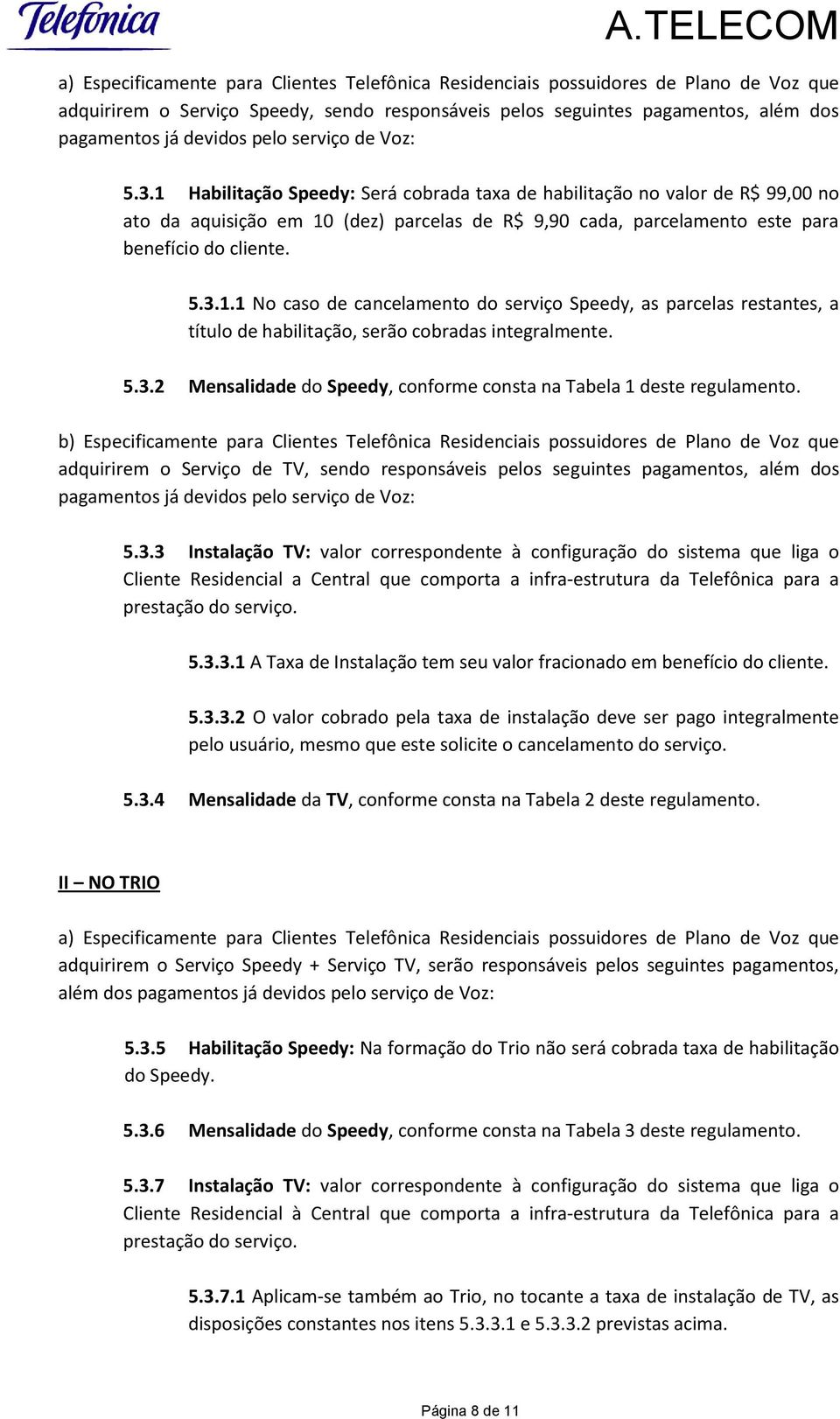 Telefonica

A.TELECOM

a) Especificamente para Clientes Telefônica Residenciais possuidores de Plano de Voz que adquirirem o Serviço Speedy, sendo responsáveis pelos seguintes pagamentos, além dos pagamentos já devidos pelo serviço de Voz:

5.3.1 Habilitação Speedy: Será cobrada taxa de habilitação no valor de R$ 99,00 no ato da aquisição em 10 (dez) parcelas de R$ 9,90 cada, parcelamento este para benefício do cliente.

5.3.1.1 No caso de cancelamento do serviço Speedy, as parcelas restantes, a título de habilitação, serão cobradas integralmente.

5.3.2 Mensalidade do Speedy, conforme consta na Tabela 1 deste regulamento.

b) Especificamente para Clientes Telefônica Residenciais possuidores de Plano de Voz que adquirirem o Serviço de TV, sendo responsáveis pelos seguintes pagamentos, além dos pagamentos já devidos pelo serviço de Voz:

5.3.3 Instalação TV: valor correspondente à configuração do sistema que liga o Cliente Residencial a Central que comporta a infra-estrutura da Telefônica para a prestação do serviço.

5.3.3.1 A Taxa de Instalação tem seu valor fracionado em benefício do cliente.

5.3.3.2 O valor cobrado pela taxa de instalação deve ser pago integralmente pelo usuário, mesmo que este solicite o cancelamento do serviço.

5.3.4 Mensalidade da TV, conforme consta na Tabela 2 deste regulamento.

II – NO TRIO

a) Especificamente para Clientes Telefônica Residenciais possuidores de Plano de Voz que adquirirem o Serviço Speedy + Serviço TV, serão responsáveis pelos seguintes pagamentos, além dos pagamentos já devidos pelo serviço de Voz:

5.3.5 Habilitação Speedy: Na formação do Trio não será cobrada taxa de habilitação do Speedy.

5.3.6 Mensalidade do Speedy, conforme consta na Tabela 3 deste regulamento.

5.3.7 Instalação TV: valor correspondente à configuração do sistema que liga o Cliente Residencial à Central que comporta a infra-estrutura da Telefônica para a prestação do serviço.

5.3.7.1 Aplicam-se também ao Trio, no tocante a taxa de instalação de TV, as disposições constantes nos itens 5.3.3.1 e 5.3.3.2 previstas acima.

Página 8 de 11